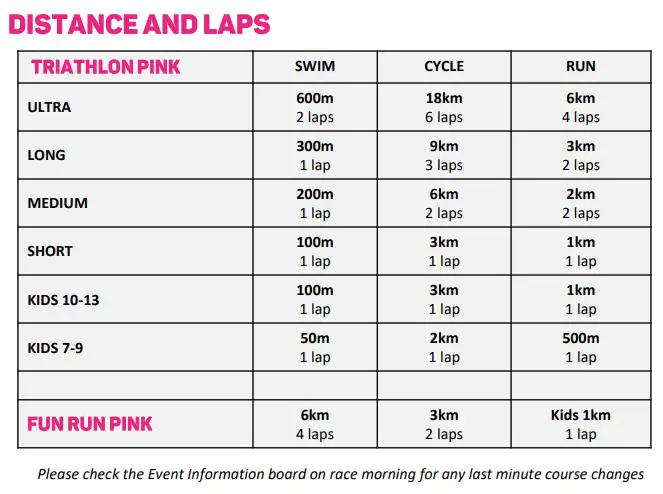 DISTANCE AND LAPS

| TRIATHLON PINK | SWIM | CYCLE | RUN |
|---|---|---|---|
| ULTRA | 600m 2 laps | 18km 6 laps | 6km 4 laps |
| LONG | 300m 1 lap | 9km 3 laps | 3km 2 laps |
| MEDIUM | 200m 1 lap | 6km 2 laps | 2km 2 laps |
| SHORT | 100m 1 lap | 3km 1 lap | 1km 1 lap |
| KIDS 10-13 | 100m 1 lap | 3km 1 lap | 1km 1 lap |
| KIDS 7-9 | 50m 1 lap | 2km 1 lap | 500m 1 lap |
| | | | |
| FUN RUN PINK | 6km 4 laps | 3km 2 laps | Kids 1km 1 lap |

Please check the Event Information board on race morning for any last minute course changes